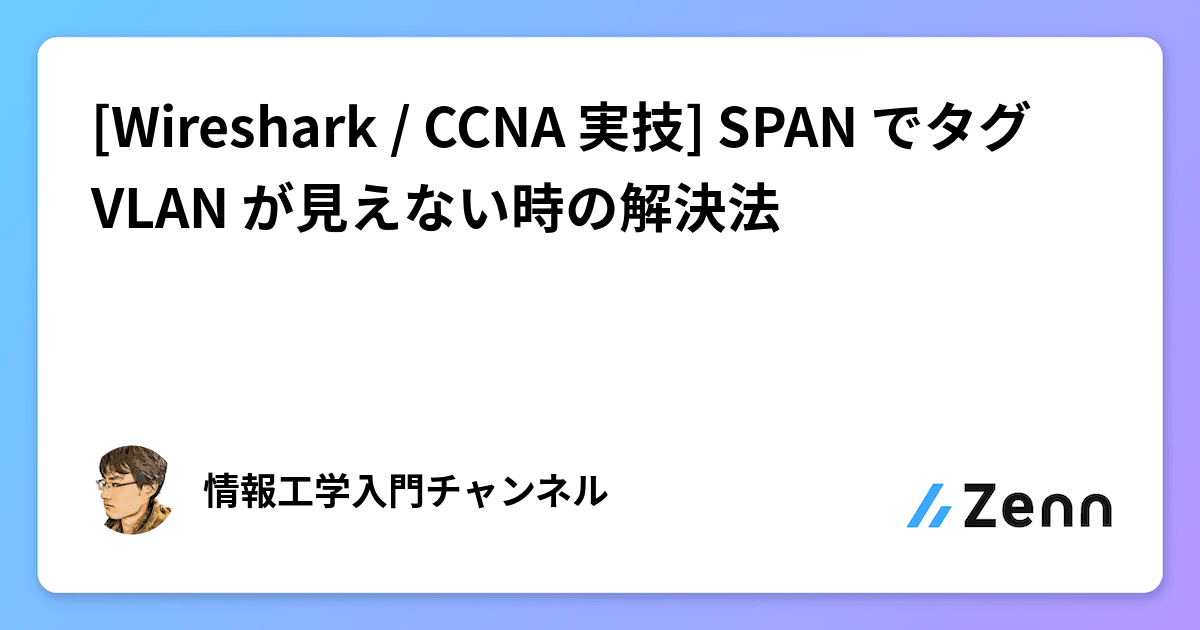 [Wireshark / CCNA 実技] SPAN でタグ VLAN が見えない時の解決法

情報工学入門チャンネル

Zenn